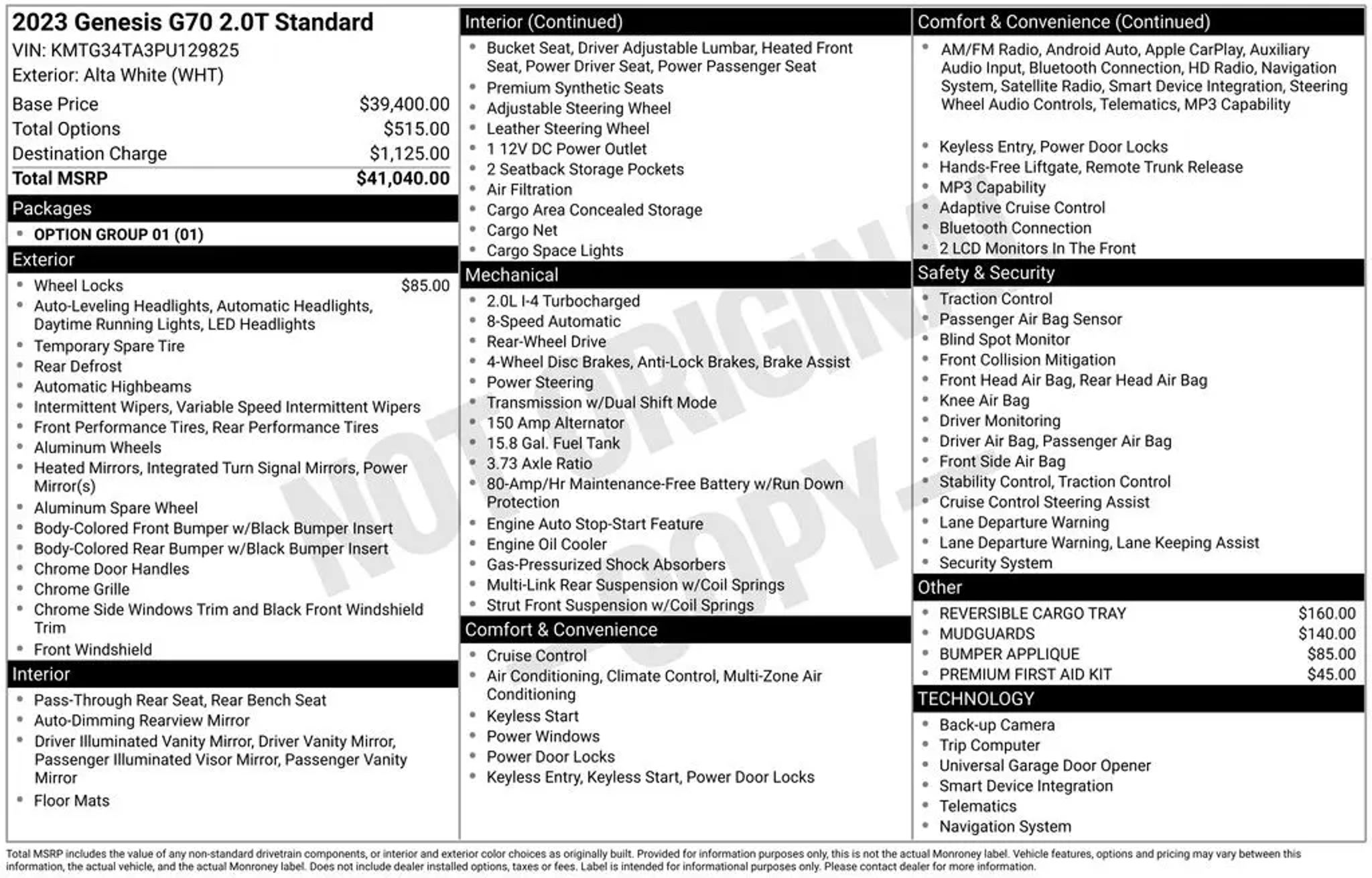 2023 Genesis G70 2.0T Standard
VIN: KMTG34TA3PU129825
Exterior: Alta White (WHT)

Base Price $39,400.00
Total Options $515.00
Destination Charge $1,125.00
Total MSRP $41,040.00

Packages
• OPTION GROUP 01 (01)

Exterior
• Wheel Locks $85.00
• Auto-Leveling Headlights, Automatic Headlights, Daytime Running Lights, LED Headlights
• Temporary Spare Tire
• Rear Defrost
• Automatic Highbeams
• Intermittent Wipers, Variable Speed Intermittent Wipers
• Front Performance Tires, Rear Performance Tires
• Aluminum Wheels
• Heated Mirrors, Integrated Turn Signal Mirrors, Power Mirror(s)
• Aluminum Spare Wheel
• Body-Colored Front Bumper w/Black Bumper Insert
• Body-Colored Rear Bumper w/Black Bumper Insert
• Chrome Door Handles
• Chrome Grille
• Chrome Side Windows Trim and Black Front Windshield Trim
• Front Windshield

Interior
• Pass-Through Rear Seat, Rear Bench Seat
• Auto-Dimming Rearview Mirror
• Driver Illuminated Vanity Mirror, Driver Vanity Mirror, Passenger Illuminated Visor Mirror, Passenger Vanity Mirror
• Floor Mats

Interior (Continued)
• Bucket Seat, Driver Adjustable Lumbar, Heated Front Seat, Power Driver Seat, Power Passenger Seat
• Premium Synthetic Seats
• Adjustable Steering Wheel
• Leather Steering Wheel
• 1 12V DC Power Outlet
• 2 Seatback Storage Pockets
• Air Filtration
• Cargo Area Concealed Storage
• Cargo Net
• Cargo Space Lights

Mechanical
• 2.0L I-4 Turbocharged
• 8-Speed Automatic
• Rear-Wheel Drive
• 4-Wheel Disc Brakes, Anti-Lock Brakes, Brake Assist
• Power Steering
• Transmission w/Dual Shift Mode
• 150 Amp Alternator
• 15.8 Gal. Fuel Tank
• 3.73 Axle Ratio
• 80-Amp/Hr Maintenance-Free Battery w/Run Down Protection
• Engine Auto Stop-Start Feature
• Engine Oil Cooler
• Gas-Pressurized Shock Absorbers
• Multi-Link Rear Suspension w/Coil Springs
• Strut Front Suspension w/Coil Springs

Comfort & Convenience
• Cruise Control
• Air Conditioning, Climate Control, Multi-Zone Air Conditioning
• Keyless Start
• Power Windows
• Power Door Locks
• Keyless Entry, Keyless Start, Power Door Locks

Comfort & Convenience (Continued)
• AM/FM Radio, Android Auto, Apple CarPlay, Auxiliary Audio Input, Bluetooth Connection, HD Radio, Navigation System, Satellite Radio, Smart Device Integration, Steering Wheel Audio Controls, Telematics, MP3 Capability
• Keyless Entry, Power Door Locks
• Hands-Free Liftgate, Remote Trunk Release
• MP3 Capability
• Adaptive Cruise Control
• Bluetooth Connection
• 2 LCD Monitors In The Front

Safety & Security
• Traction Control
• Passenger Air Bag Sensor
• Blind Spot Monitor
• Front Collision Mitigation
• Front Head Air Bag, Rear Head Air Bag
• Knee Air Bag
• Driver Monitoring
• Driver Air Bag, Passenger Air Bag
• Front Side Air Bag
• Stability Control, Traction Control
• Cruise Control Steering Assist
• Lane Departure Warning
• Lane Departure Warning, Lane Keeping Assist
• Security System

Other
• REVERSIBLE CARGO TRAY $160.00
• MUDGUARDS $140.00
• BUMPER APPLIQUE $85.00
• PREMIUM FIRST AID KIT $45.00

TECHNOLOGY
• Back-up Camera
• Trip Computer
• Universal Garage Door Opener
• Smart Device Integration
• Telematics
• Navigation System

Total MSRP includes the value of any non-standard drivetrain components, or interior and exterior color choices as originally built. Provided for information purposes only, this is not the actual Monroney label. Vehicle features, options and pricing may vary between this information, the actual vehicle, and the actual Monroney label. Does not include dealer installed options, taxes or fees. Label is intended for informational purposes only. Please contact dealer for more information.

NOT ORIGINAL COPY